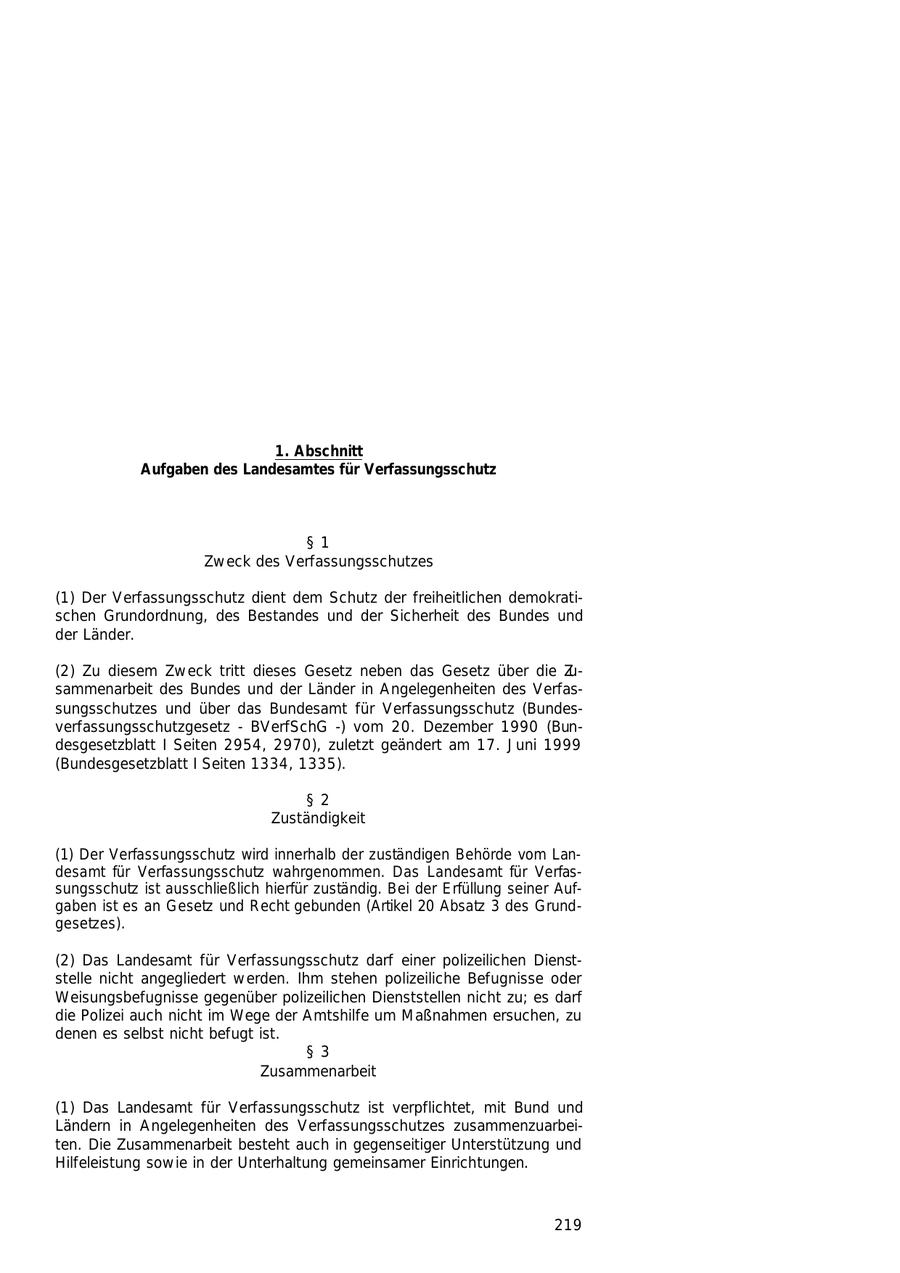 1. Abschnitt
Aufgaben des Landesamtes für Verfassungsschutz

§ 1
Zweck des Verfassungsschutzes

(1) Der Verfassungsschutz dient dem Schutz der freiheitlichen demokratischen Grundordnung, des Bestandes und der Sicherheit des Bundes und der Länder.

(2) Zu diesem Zweck tritt dieses Gesetz neben das Gesetz über die Zusammenarbeit des Bundes und der Länder in Angelegenheiten des Verfassungsschutzes und über das Bundesamt für Verfassungsschutz (Bundesverfassungsschutzgesetz - BVerfSchG -) vom 20. Dezember 1990 (Bundesgesetzblatt I Seiten 2954, 2970), zuletzt geändert am 17. Juni 1999 (Bundesgesetzblatt I Seiten 1334, 1335).

§ 2
Zuständigkeit

(1) Der Verfassungsschutz wird innerhalb der zuständigen Behörde vom Landesamt für Verfassungsschutz wahrgenommen. Das Landesamt für Verfassungsschutz ist ausschließlich hierfür zuständig. Bei der Erfüllung seiner Aufgaben ist es an Gesetz und Recht gebunden (Artikel 20 Absatz 3 des Grundgesetzes).

(2) Das Landesamt für Verfassungsschutz darf einer polizeilichen Dienststelle nicht angegliedert werden. Ihm stehen polizeiliche Befugnisse oder Weisungsbefugnisse gegenüber polizeilichen Dienststellen nicht zu; es darf die Polizei auch nicht im Wege der Amtshilfe um Maßnahmen ersuchen, zu denen es selbst nicht befugt ist.

§ 3
Zusammenarbeit

(1) Das Landesamt für Verfassungsschutz ist verpflichtet, mit Bund und Ländern in Angelegenheiten des Verfassungsschutzes zusammenzuarbeiten. Die Zusammenarbeit besteht auch in gegenseitiger Unterstützung und Hilfeleistung sowie in der Unterhaltung gemeinsamer Einrichtungen.

219